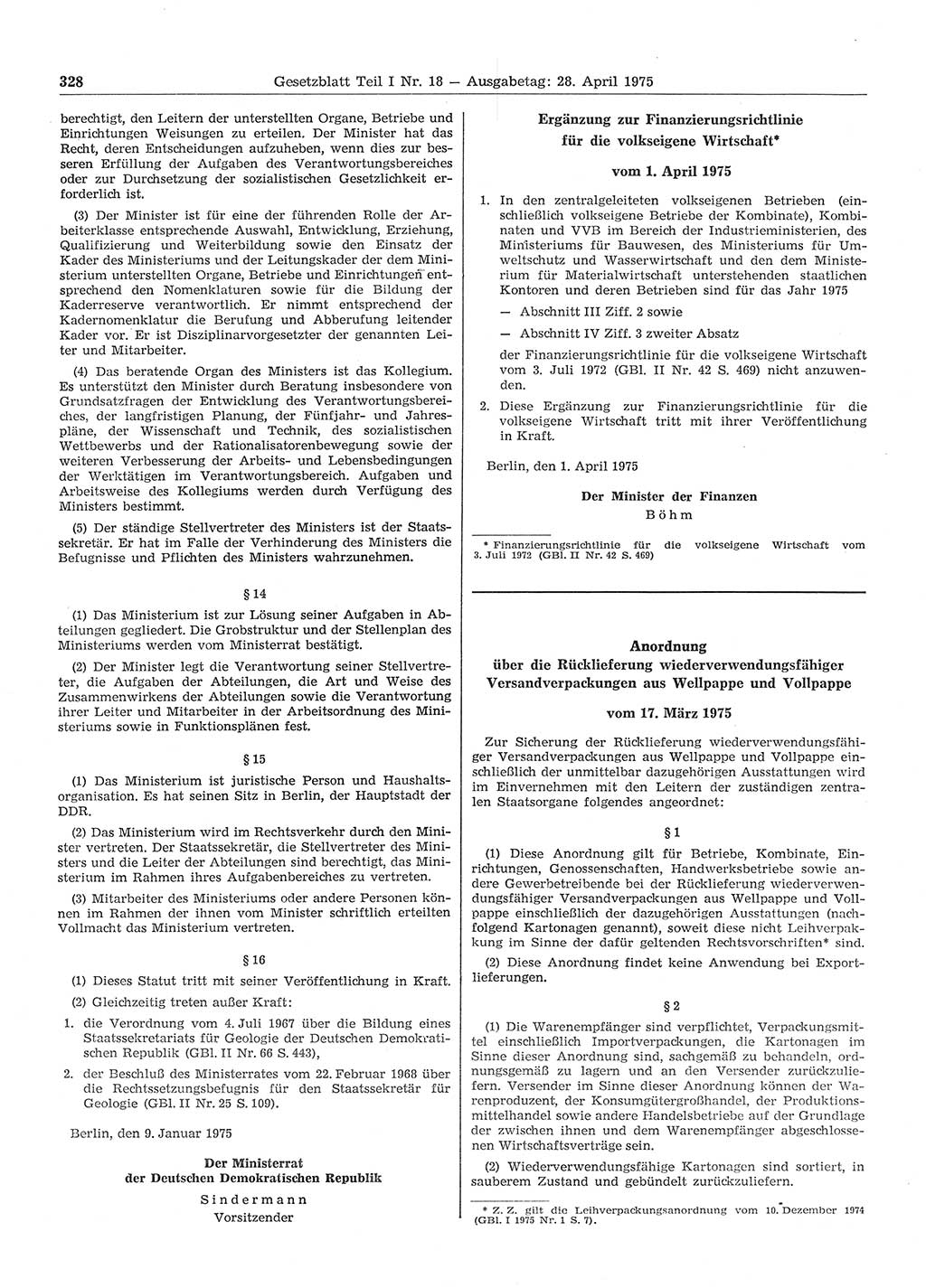 328 Gesetzblatt Teil I Nr. 18 — Ausgabetag: 28. April 1975

berechtigt, den Leitern der unterstellten Organe, Betriebe und Einrichtungen Weisungen zu erteilen. Der Minister hat das Recht, deren Entscheidungen aufzuheben, wenn dies zur besseren Erfüllung der Aufgaben des Verantwortungsbereiches oder zur Durchsetzung der sozialistischen Gesetzlichkeit erforderlich ist.

(3) Der Minister ist für eine der führenden Rolle der Arbeiterklasse entsprechende Auswahl, Entwicklung, Erziehung, Qualifizierung und Weiterbildung sowie den Einsatz der Kader des Ministeriums und der Leitungskader der dem Ministerium unterstellten Organe, Betriebe und Einrichtungen entsprechend den Nomenklaturen sowie für die Bildung der Kaderreserve verantwortlich. Er nimmt entsprechend der Kadernomenklatur die Berufung und Abberufung leitender Kader vor. Er ist Disziplinarvorgesetzter der genannten Leiter und Mitarbeiter.

(4) Das beratende Organ des Ministers ist das Kollegium. Es unterstützt den Minister durch Beratung insbesondere von Grundsatzfragen der Entwicklung des Verantwortungsbereiches, der langfristigen Planung, der Fünfjahr- und Jahrespläne, der Wissenschaft und Technik, des sozialistischen Wettbewerbs und der Rationalisatorenbewegung sowie der weiteren Verbesserung der Arbeits- und Lebensbedingungen der Werktätigen im Verantwortungsbereich. Aufgaben und Arbeitsweise des Kollegiums werden durch Verfügung des Ministers bestimmt.

(5) Der ständige Stellvertreter des Ministers ist der Staatssekretär. Er hat im Falle der Verhinderung des Ministers die Befugnisse und Pflichten des Ministers wahrzunehmen.

§ 14

(1) Das Ministerium ist zur Lösung seiner Aufgaben in Abteilungen gegliedert. Die Grobstruktur und der Stellenplan des Ministeriums werden vom Ministerrat bestätigt.

(2) Der Minister legt die Verantwortung seiner Stellvertreter, die Aufgaben der Abteilungen, die Art und Weise des Zusammenwirkens der Abteilungen sowie die Verantwortung ihrer Leiter und Mitarbeiter in der Arbeitsordnung des Ministeriums sowie in Funktionsplänen fest.

§ 15

(1) Das Ministerium ist juristische Person und Haushaltsorganisation. Es hat seinen Sitz in Berlin, der Hauptstadt der DDR.

(2) Das Ministerium wird im Rechtsverkehr durch den Minister vertreten. Der Staatssekretär, die Stellvertreter des Ministers und die Leiter der Abteilungen sind berechtigt, das Ministerium im Rahmen ihres Aufgabenbereiches zu vertreten.

(3) Mitarbeiter des Ministeriums oder andere Personen können im Rahmen der ihnen vom Minister schriftlich erteilten Vollmacht das Ministerium vertreten.

§ 16

(1) Dieses Statut tritt mit seiner Veröffentlichung in Kraft.

(2) Gleichzeitig treten außer Kraft:

1. die Verordnung vom 4. Juli 1967 über die Bildung eines Staatssekretariats für Geologie der Deutschen Demokratischen Republik (GBl. II Nr. 66 S. 443),

2. der Beschluß des Ministerrates vom 22. Februar 1968 über die Rechtssetzungsbefugnis für den Staatssekretär für Geologie (GBl. II Nr. 25 S. 109).

Berlin, den 9. Januar 1975

Der Ministerrat
der Deutschen Demokratischen Republik

Sindermann
Vorsitzender

Ergänzung zur Finanzierungsrichtlinie
für die volkseigene Wirtschaft*

vom 1. April 1975

1. In den zentralgeleiteten volkseigenen Betrieben (einschließlich volkseigene Betriebe der Kombinate), Kombinaten und VVB im Bereich der Industrieministerien, des Ministeriums für Bauwesen, des Ministeriums für Umweltschutz und Wasserwirtschaft und den dem Ministerium für Materialwirtschaft unterstehenden staatlichen Kontoren und deren Betrieben sind für das Jahr 1975

— Abschnitt III Ziff. 2 sowie

— Abschnitt IV Ziff. 3 zweiter Absatz

der Finanzierungsrichtlinie für die volkseigene Wirtschaft vom 3. Juli 1972 (GBl. II Nr. 42 S. 469) nicht anzuwenden.

2. Diese Ergänzung zur Finanzierungsrichtlinie für die volkseigene Wirtschaft tritt mit ihrer Veröffentlichung in Kraft.

Berlin, den 1. April 1975

Der Minister der Finanzen
Böhm

* Finanzierungsrichtlinie für die volkseigene Wirtschaft vom 3. Juli 1972 (GBl. II Nr. 42 S. 469)

Anordnung
über die Rücklieferung wiederverwendungsfähiger Versandverpackungen aus Wellpappe und Vollpappe

vom 17. März 1975

Zur Sicherung der Rücklieferung wiederverwendungsfähiger Versandverpackungen aus Wellpappe und Vollpappe einschließlich der unmittelbar dazugehörigen Ausstattungen wird im Einvernehmen mit den Leitern der zuständigen zentralen Staatsorgane folgendes angeordnet:

§ 1

(1) Diese Anordnung gilt für Betriebe, Kombinate, Einrichtungen, Genossenschaften, Handwerksbetriebe sowie andere Gewerbetreibende bei der Rücklieferung wiederverwendungsfähiger Versandverpackungen aus Wellpappe und Vollpappe einschließlich der dazugehörigen Ausstattungen (nachfolgend Kartonagen genannt), soweit diese nicht Leihverpackung im Sinne der dafür geltenden Rechtsvorschriften* sind.

(2) Diese Anordnung findet keine Anwendung bei Exportlieferungen.

§ 2

(1) Die Warenempfänger sind verpflichtet, Verpackungsmittel einschließlich Importverpackungen, die Kartonagen im Sinne dieser Anordnung sind, sachgemäß zu behandeln, ordnungsgemäß zu lagern und an den Versender zurückzuliefern. Versender im Sinne dieser Anordnung können der Warenproduzent, der Konsumgütergroßhandel, der Produktionsmittelhandel sowie andere Handelsbetriebe auf der Grundlage der zwischen ihnen und dem Warenempfänger abgeschlossenen Wirtschaftsverträge sein.

(2) Wiederverwendungsfähige Kartonagen sind sortiert, in sauberem Zustand und gebündelt zurückzuliefern.

* Z. Z. gilt die Leihverpackungsanordnung vom 10. Dezember 1974 (GBl. I 1975 Nr. 1 S. 7).